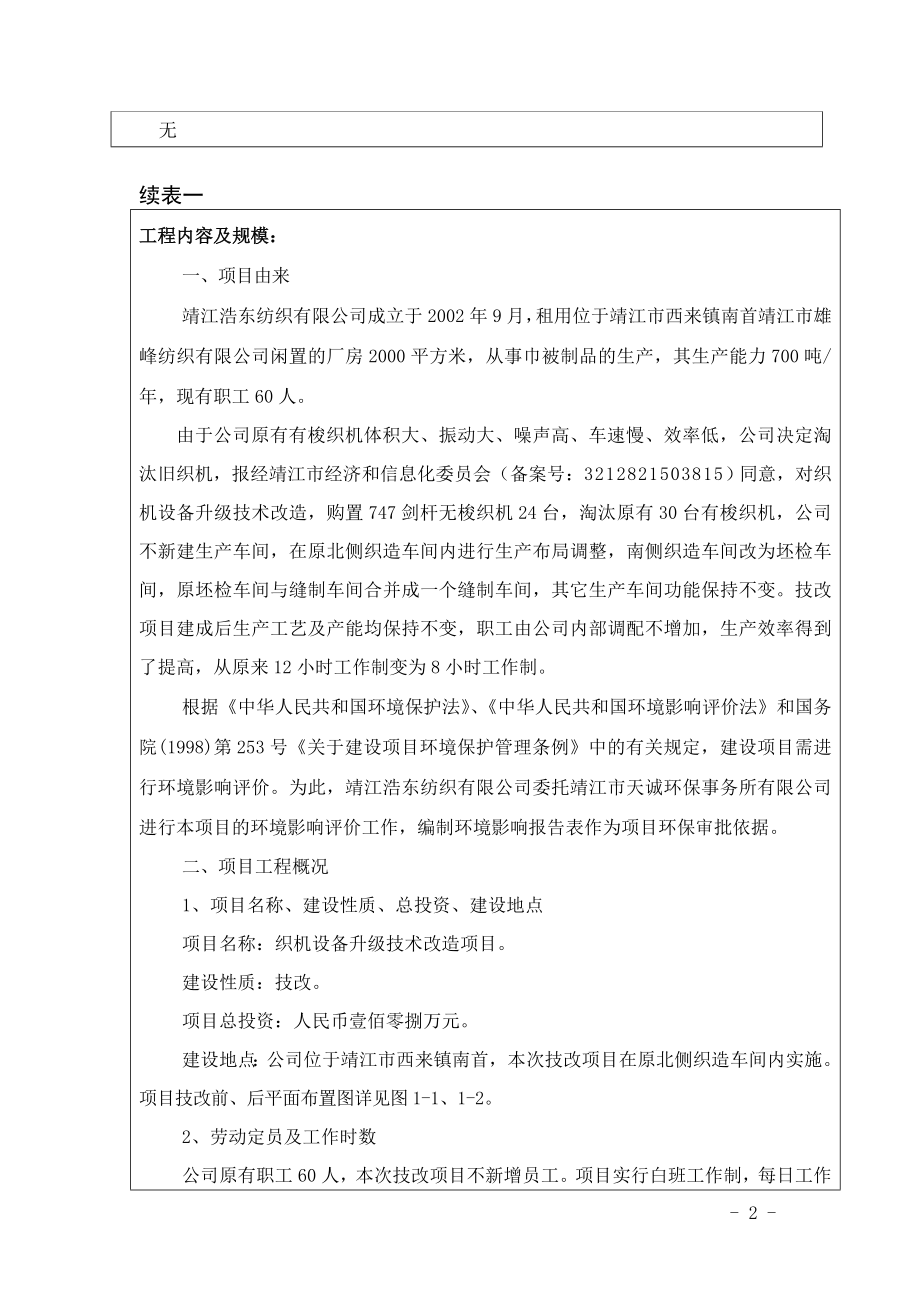 无

续表一

工程内容及规模：

一、项目由来

靖江浩东纺织有限公司成立于 2002 年 9 月，租用位于靖江市西来镇南首靖江市雄峰纺织有限公司闲置的厂房 2000 平方米，从事巾被制品的生产，其生产能力 700 吨/年，现有职工 60 人。

由于公司原有有梭织机体积大、振动大、噪声高、车速慢、效率低，公司决定淘汰旧织机，报经靖江市经济和信息化委员会（备案号：3212821503815）同意，对织机设备升级技术改造，购置 747 剑杆无梭织机 24 台，淘汰原有 30 台有梭织机，公司不新建生产车间，在原北侧织造车间内进行生产布局调整，南侧织造车间改为坯检车间，原坯检车间与缝制车间合并成一个缝制车间，其它生产车间功能保持不变。技改项目建成后生产工艺及产能均保持不变，职工由公司内部调配不增加，生产效率得到了提高，从原来 12 小时工作制变为 8 小时工作制。

根据《中华人民共和国环境保护法》、《中华人民共和国环境影响评价法》和国务院(1998)第 253 号《关于建设项目环境保护管理条例》中的有关规定，建设项目需进行环境影响评价。为此，靖江浩东纺织有限公司委托靖江市天诚环保事务所有限公司进行本项目的环境影响评价工作，编制环境影响报告表作为项目环保审批依据。

二、项目工程概况

1、项目名称、建设性质、总投资、建设地点

项目名称：织机设备升级技术改造项目。

建设性质：技改。

项目总投资：人民币壹佰零捌万元。

建设地点：公司位于靖江市西来镇南首，本次技改项目在原北侧织造车间内实施。项目技改前、后平面布置图详见图 1-1、1-2。

2、劳动定员及工作时数

公司原有职工 60 人，本次技改项目不新增员工。项目实行白班工作制，每日工作

- 2 -